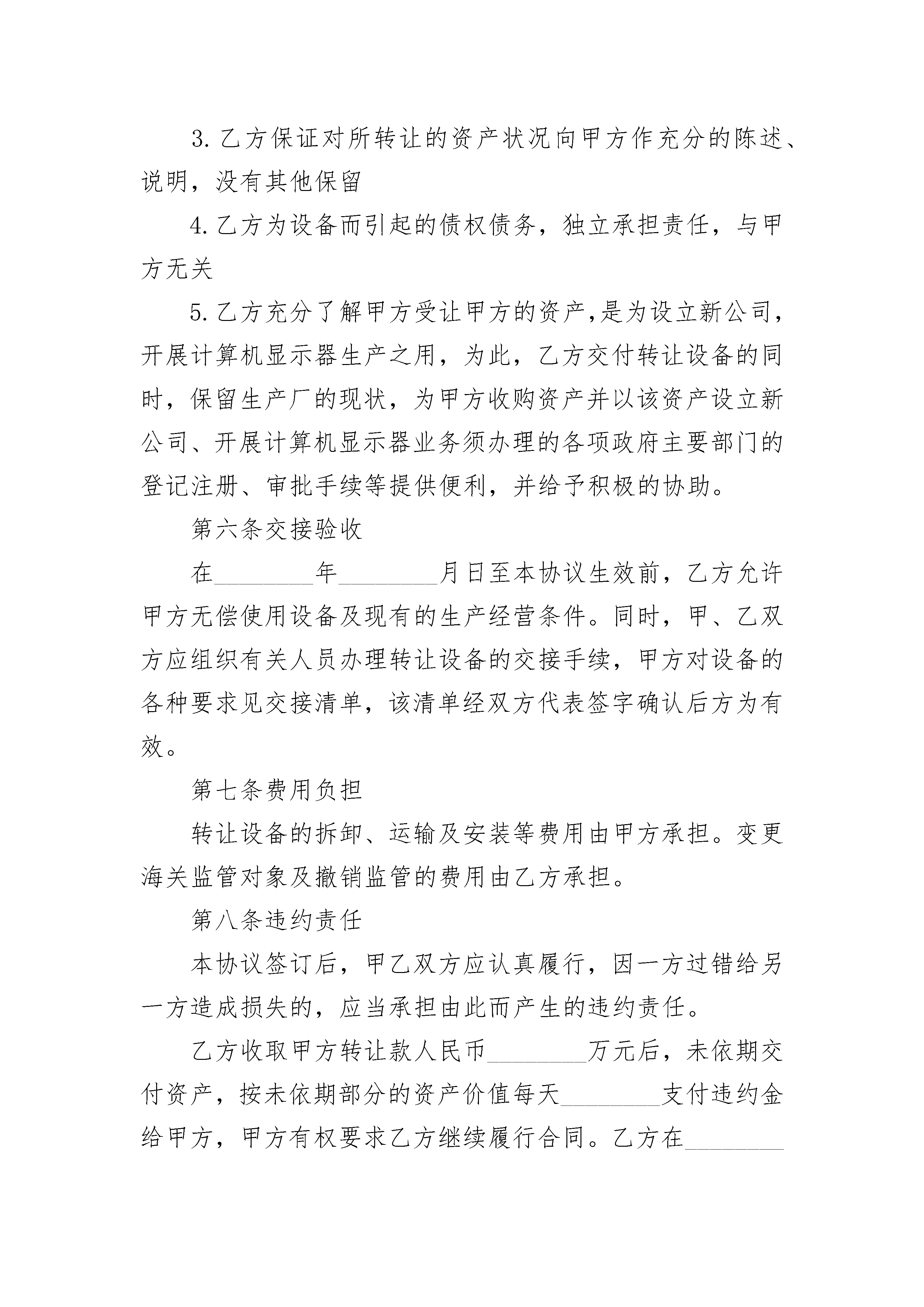 3. 乙方保证对所转让的资产状况向甲方作充分的陈述、说明，没有其他保留

4. 乙方为设备而引起的债权债务，独立承担责任，与甲方无关

5. 乙方充分了解甲方受让甲方的资产,是为设立新公司，开展计算机显示器生产之用，为此，乙方交付转让设备的同时，保留生产厂的现状，为甲方收购资产并以该资产设立新公司、开展计算机显示器业务须办理的各项政府主要部门的登记注册、审批手续等提供便利，并给予积极的协助。

第六条交接验收

在________年________月日至本协议生效前，乙方允许甲方无偿使用设备及现有的生产经营条件。同时，甲、乙双方应组织有关人员办理转让设备的交接手续，甲方对设备的各种要求见交接清单，该清单经双方代表签字确认后方为有效。

第七条费用负担

转让设备的拆卸、运输及安装等费用由甲方承担。变更海关监管对象及撤销监管的费用由乙方承担。

第八条违约责任

本协议签订后，甲乙双方应认真履行，因一方过错给另一方造成损失的，应当承担由此而产生的违约责任。

乙方收取甲方转让款人民币________万元后，未依期交付资产，按未依期部分的资产价值每天________支付违约金给甲方，甲方有权要求乙方继续履行合同。乙方在________